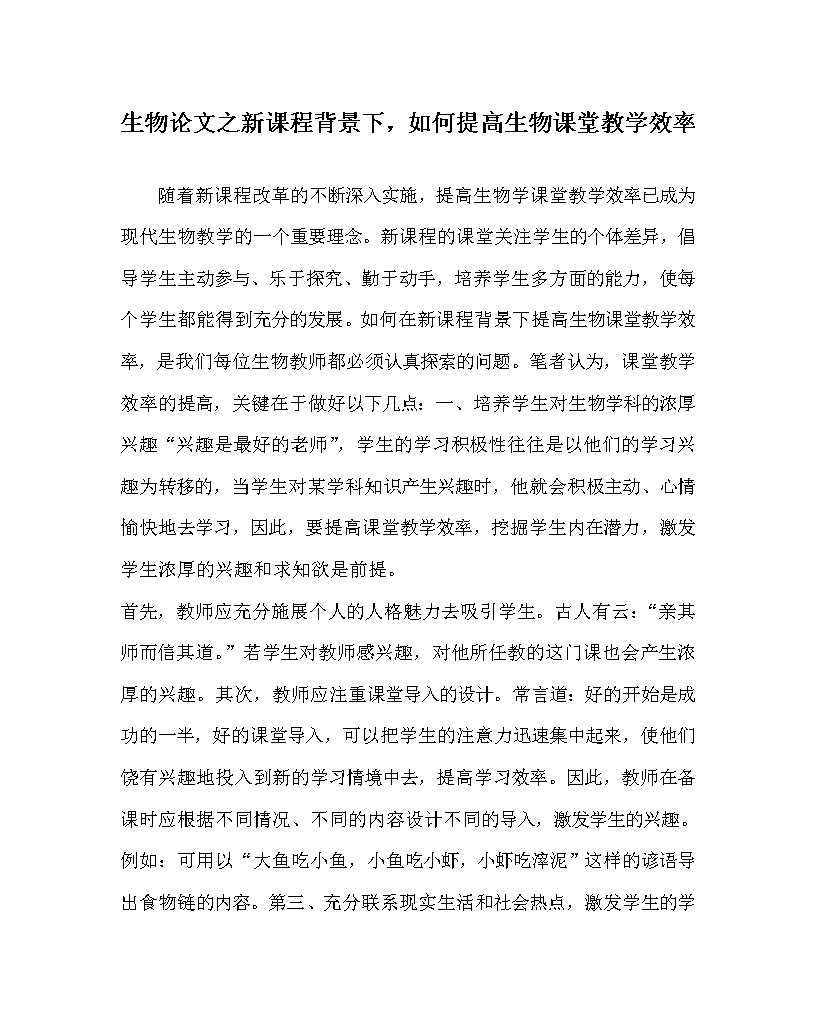 生物论文之新课程背景下，如何提高生物课堂教学效率

随着新课程改革的不断深入实施，提高生物学课堂教学效率已成为现代生物教学的一个重要理念。新课程的课堂关注学生的个体差异，倡导学生主动参与、乐于探究、勤于动手，培养学生多方面的能力，使每个学生都能得到充分的发展。如何在新课程背景下提高生物课堂教学效率，是我们每位生物教师都必须认真探索的问题。笔者认为，课堂教学效率的提高，关键在于做好以下几点：一、培养学生对生物学科的浓厚兴趣“兴趣是最好的老师”，学生的学习积极性往往是以他们的学习兴趣为转移的，当学生对某学科知识产生兴趣时，他就会积极主动、心情愉快地去学习，因此，要提高课堂教学效率，挖掘学生内在潜力，激发学生浓厚的兴趣和求知欲是前提。

首先，教师应充分施展个人的人格魅力去吸引学生。古人有云：“亲其师而信其道。”若学生对教师感兴趣，对他所任教的这门课也会产生浓厚的兴趣。其次，教师应注重课堂导入的设计。常言道：好的开始是成功的一半，好的课堂导入，可以把学生的注意力迅速集中起来，使他们饶有兴趣地投入到新的学习情境中去，提高学习效率。因此，教师在备课时应根据不同情况、不同的内容设计不同的导入，激发学生的兴趣。例如：可用以“大鱼吃小鱼，小鱼吃小虾，小虾吃滓泥”这样的谚语导出食物链的内容。第三、充分联系现实生活和社会热点，激发学生的学